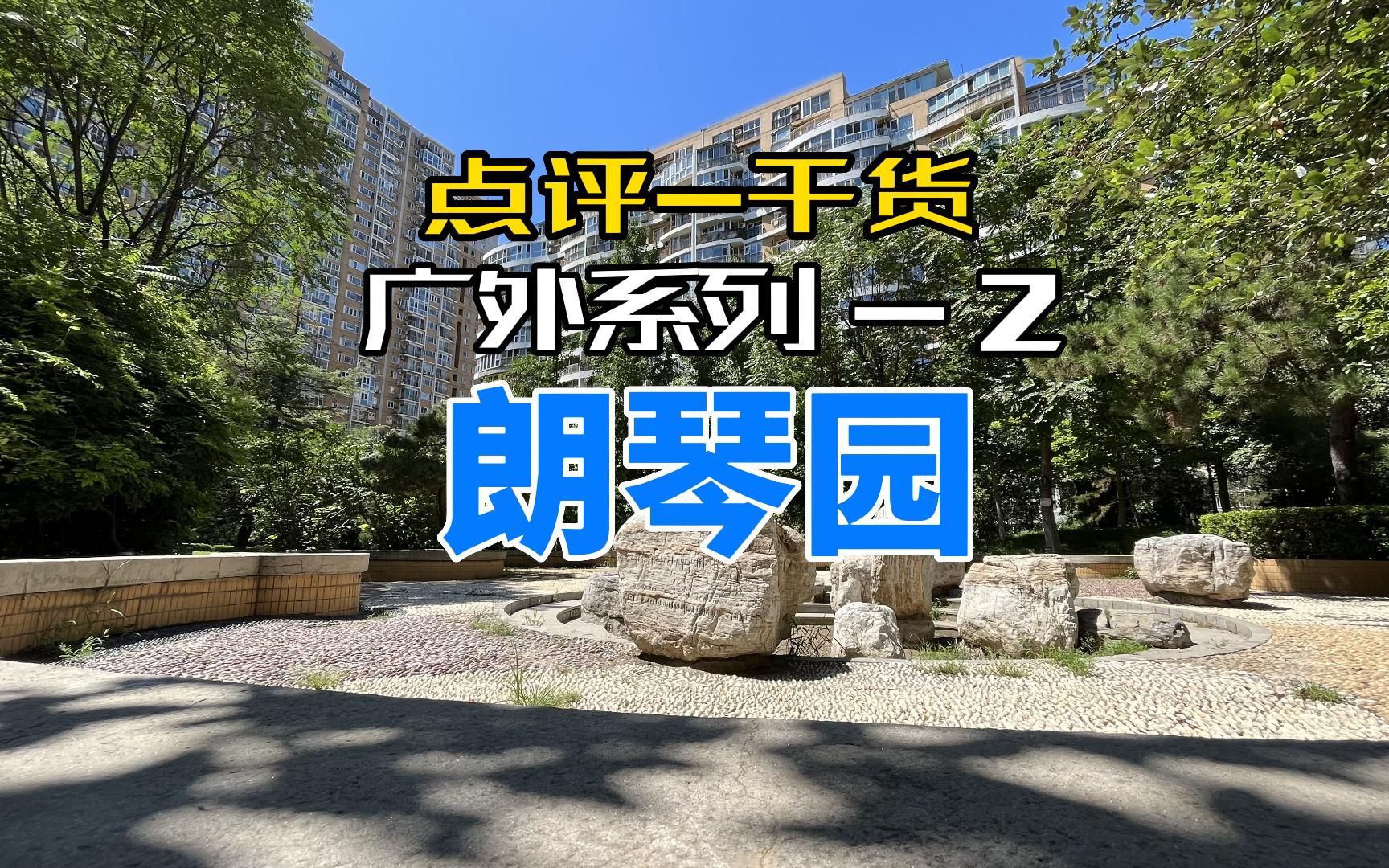 点评一干货
广外系列 — 2
朗琴园